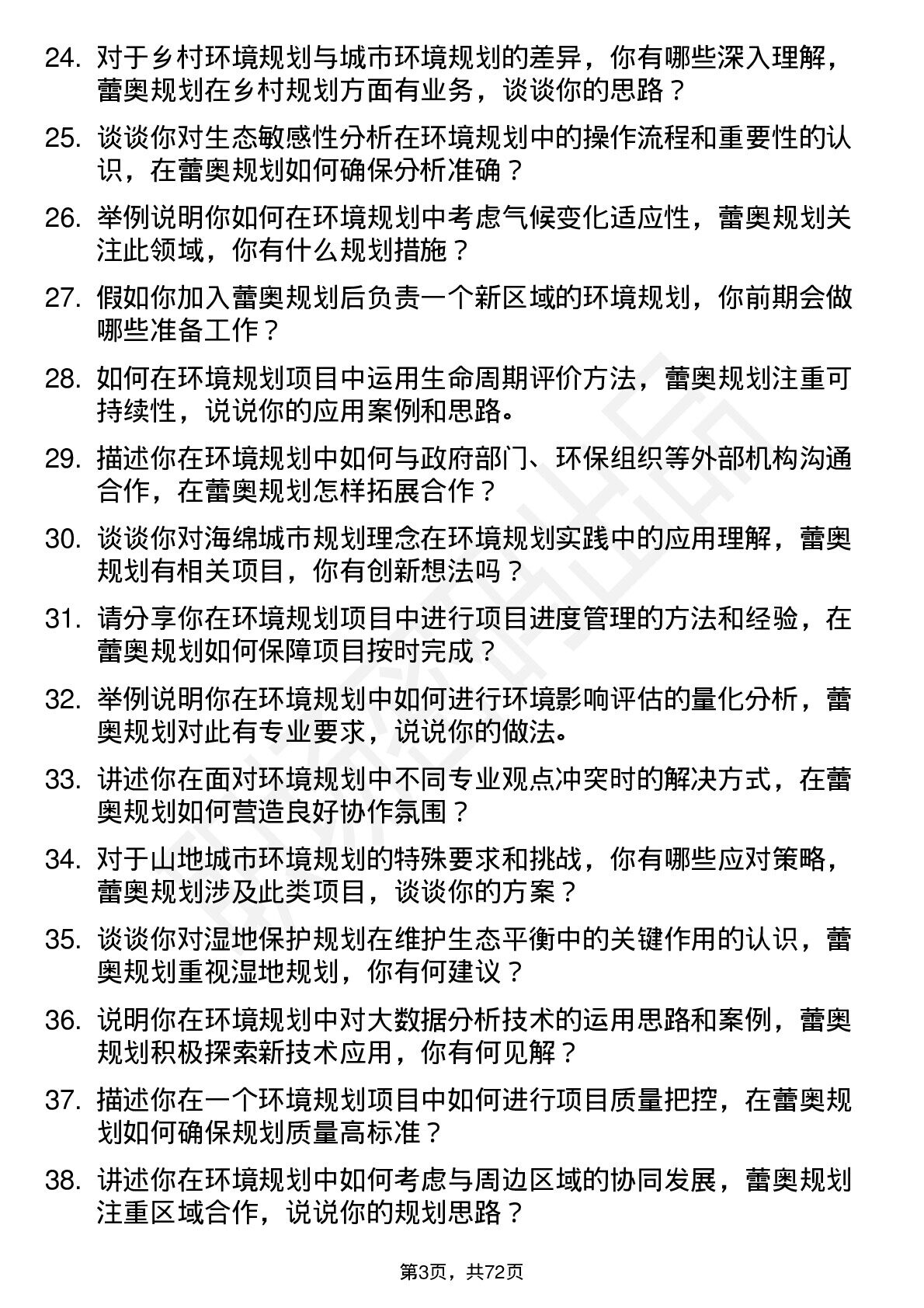 24. 对于乡村环境规划与城市环境规划的差异，你有哪些深入理解，蕾奥规划在乡村规划方面有业务，谈谈你的思路？

25. 谈谈你对生态敏感性分析在环境规划中的操作流程和重要性的认识，在蕾奥规划如何确保分析准确？

26. 举例说明你如何在环境规划中考虑气候变化适应性，蕾奥规划关注此领域，你有什么规划措施？

27. 假如你加入蕾奥规划后负责一个新区域的环境规划，你前期会做哪些准备工作？

28. 如何在环境规划项目中运用生命周期评价方法，蕾奥规划注重可持续性，说说你的应用案例和思路。

29. 描述你在环境规划中如何与政府部门、环保组织等外部机构沟通合作，在蕾奥规划怎样拓展合作？

30. 谈谈你对海绵城市规划理念在环境规划实践中的应用理解，蕾奥规划有相关项目，你有创新想法吗？

31. 请分享你在环境规划项目中进行项目进度管理的方法和经验，在蕾奥规划如何保障项目按时完成？

32. 举例说明你在环境规划中如何进行环境影响评估的量化分析，蕾奥规划对此有专业要求，说说你的做法。

33. 讲述你在面对环境规划中不同专业观点冲突时的解决方式，在蕾奥规划如何营造良好协作氛围？

34. 对于山地城市环境规划的特殊要求和挑战，你有哪些应对策略，蕾奥规划涉及此类项目，谈谈你的方案？

35. 谈谈你对湿地保护规划在维护生态平衡中的关键作用的认识，蕾奥规划重视湿地规划，你有何建议？

36. 说明你在环境规划中对大数据分析技术的运用思路和案例，蕾奥规划积极探索新技术应用，你有何见解？

37. 描述你在一个环境规划项目中如何进行项目质量把控，在蕾奥规划如何确保规划质量高标准？

38. 讲述你在环境规划中如何考虑与周边区域的协同发展，蕾奥规划注重区域合作，说说你的规划思路？

第3页，共72页